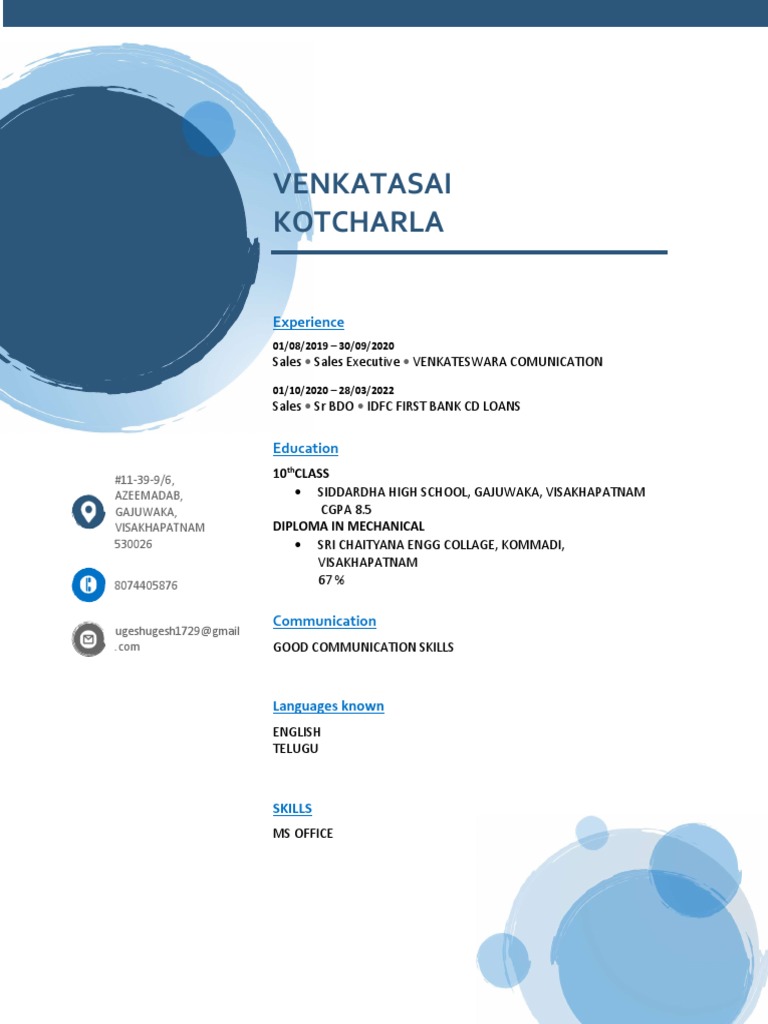 VENKATASAI KOTCHARLA

Experience

01/08/2019 – 30/09/2020
Sales • Sales Executive • VENKATESWARA COMUNICATION

01/10/2020 – 28/03/2022
Sales • Sr BDO • IDFC FIRST BANK CD LOANS

Education

10$^{th}$CLASS
• SIDDARDHA HIGH SCHOOL, GAJUWAKA, VISAKHAPATNAM CGPA 8.5
DIPLOMA IN MECHANICAL
• SRI CHAITYANA ENGG COLLAGE, KOMMADI, VISAKHAPATNAM 67 %

Communication

GOOD COMMUNICATION SKILLS

Languages known

ENGLISH
TELUGU

SKILLS

MS OFFICE

#11-39-9/6, AZEEMADAB, GAJUWAKA, VISAKHAPATNAM 530026

8074405876

ugeshugesh1729@gmail.com